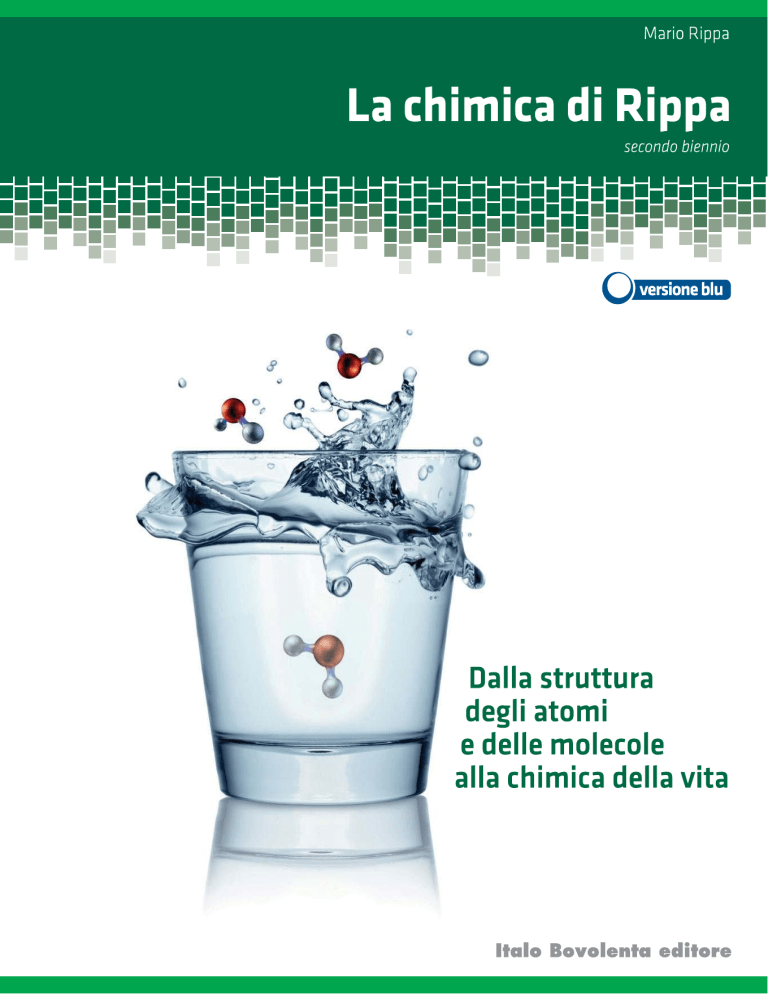 Mario Rippa

La chimica di Rippa

secondo biennio

versione blu

Dalla struttura degli atomi e delle molecole alla chimica della vita

Italo Bovolenta editore